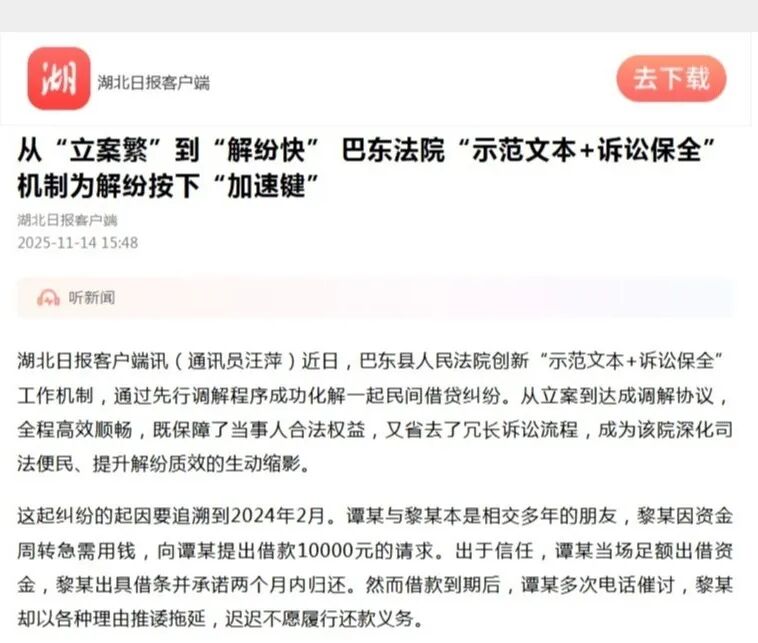 湖

湖北日报客户端

去下载

从“立案繁”到“解纷快” 巴东法院“示范文本+诉讼保全”机制为解纷按下“加速键”

湖北日报客户端
2025-11-14 15:48

听新闻

湖北日报客户端讯（通讯员汪萍）近日，巴东县人民法院创新“示范文本+诉讼保全”工作机制，通过先行调解程序成功化解一起民间借贷纠纷。从立案到达成调解协议，全程高效顺畅，既保障了当事人合法权益，又省去了冗长诉讼流程，成为该院深化司法便民、提升解纷质效的生动缩影。

这起纠纷的起因要追溯到2024年2月。谭某与黎某本是相交多年的朋友，黎某因资金周转急需用钱，向谭某提出借款10000元的请求。出于信任，谭某当场足额出借资金，黎某出具借条并承诺两个月内归还。然而借款到期后，谭某多次电话催讨，黎某却以各种理由推诿拖延，迟迟不愿履行还款义务。